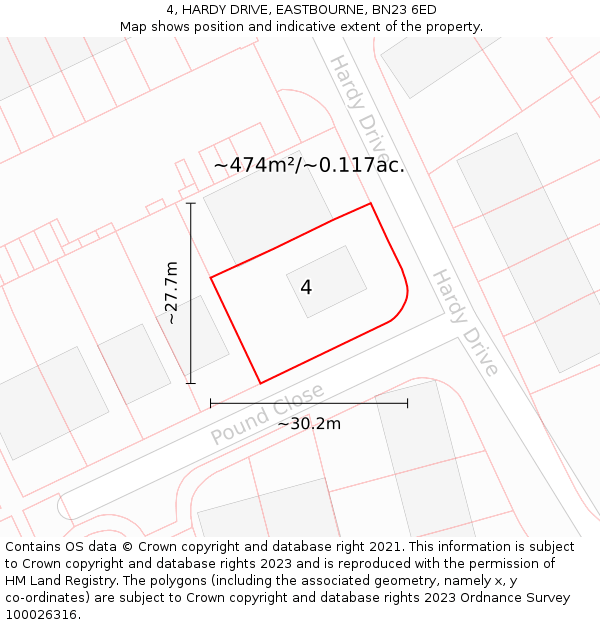 4, HARDY DRIVE, EASTBOURNE, BN23 6ED
Map shows position and indicative extent of the property.

Hardy Drive

~474m²/~0.117ac.

~27.7m

4

Hardy Drive

Pound Close

~30.2m

Contains OS data © Crown copyright and database right 2021. This information is subject to Crown copyright and database rights 2023 and is reproduced with the permission of HM Land Registry. The polygons (including the associated geometry, namely x, y co-ordinates) are subject to Crown copyright and database rights 2023 Ordnance Survey 100026316.